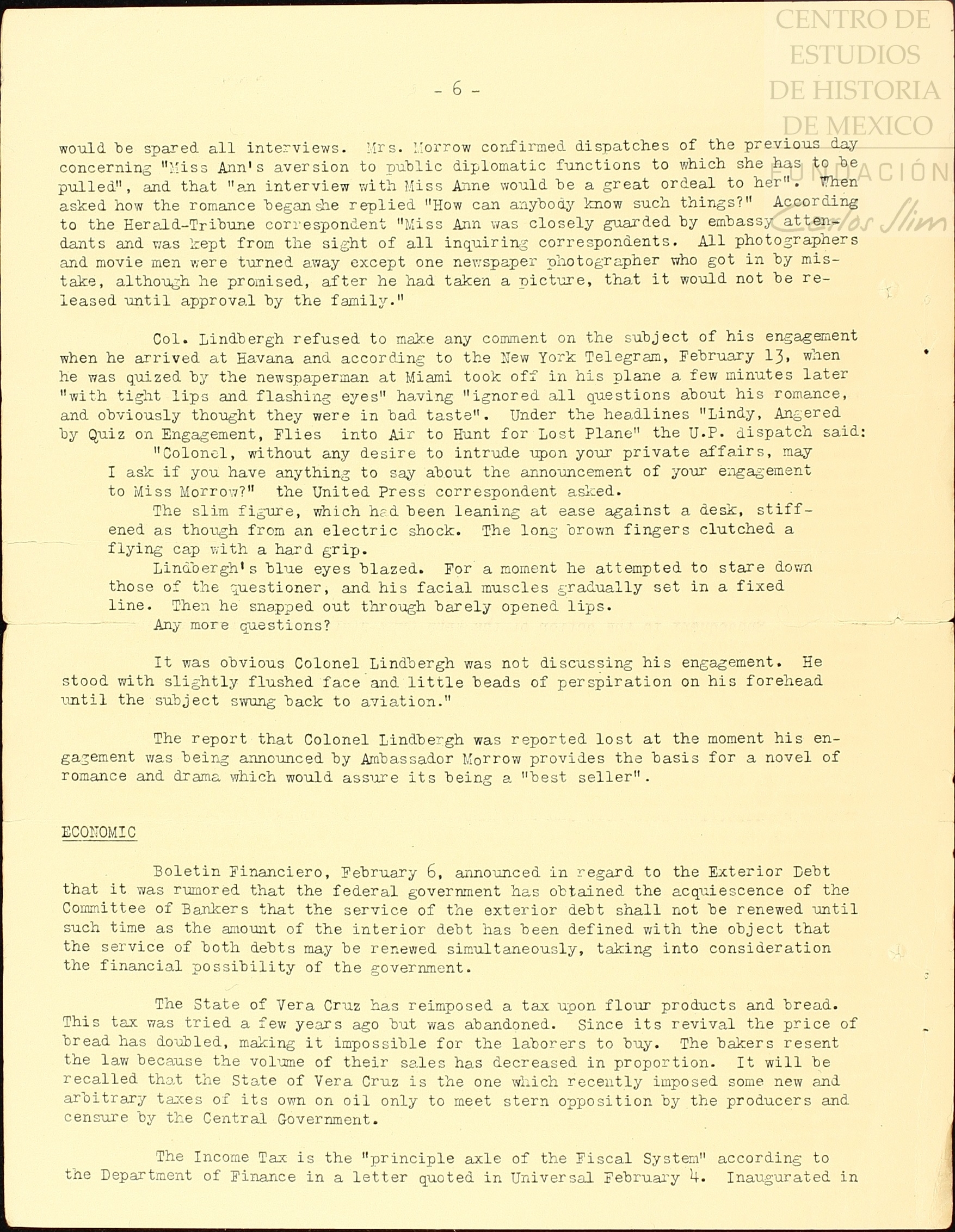 CENTRO DE ESTUDIOS DE HISTORIA DE MEXICO

FUNDACIÓN Carlos Slim

- 6 -

would be spared all interviews. Mrs. Morrow confirmed dispatches of the previous day concerning "Miss Ann's aversion to public diplomatic functions to which she has to be pulled", and that "an interview with Miss Anne would be a great ordeal to her". When asked how the romance began she replied "How can anybody know such things?" According to the Herald-Tribune correspondent "Miss Ann was closely guarded by embassy attendants and was kept from the sight of all inquiring correspondents. All photographers and movie men were turned away except one newspaper photographer who got in by mistake, although he promised, after he had taken a picture, that it would not be released until approval by the family."

Col. Lindbergh refused to make any comment on the subject of his engagement when he arrived at Havana and according to the New York Telegram, February 13, when he was quized by the newspaperman at Miami took off in his plane a few minutes later "with tight lips and flashing eyes" having "ignored all questions about his romance, and obviously thought they were in bad taste". Under the headlines "Lindy, Angered by Quiz on Engagement, Flies into Air to Hunt for Lost Plane" the U.P. dispatch said:

"Colonel, without any desire to intrude upon your private affairs, may I ask if you have anything to say about the announcement of your engagement to Miss Morrow?" the United Press correspondent asked.

The slim figure, which had been leaning at ease against a desk, stiffened as though from an electric shock. The long brown fingers clutched a flying cap with a hard grip.

Lindbergh's blue eyes blazed. For a moment he attempted to stare down those of the questioner, and his facial muscles gradually set in a fixed line. Then he snapped out through barely opened lips.

Any more questions?

It was obvious Colonel Lindbergh was not discussing his engagement. He stood with slightly flushed face and little beads of perspiration on his forehead until the subject swung back to aviation."

The report that Colonel Lindbergh was reported lost at the moment his engagement was being announced by Ambassador Morrow provides the basis for a novel of romance and drama which would assure its being a "best seller".

ECONOMIC

Boletin Financiero, February 6, announced in regard to the Exterior Debt that it was rumored that the federal government has obtained the acquiescence of the Committee of Bankers that the service of the exterior debt shall not be renewed until such time as the amount of the interior debt has been defined with the object that the service of both debts may be renewed simultaneously, taking into consideration the financial possibility of the government.

The State of Vera Cruz has reimposed a tax upon flour products and bread. This tax was tried a few years ago but was abandoned. Since its revival the price of bread has doubled, making it impossible for the laborers to buy. The bakers resent the law because the volume of their sales has decreased in proportion. It will be recalled that the State of Vera Cruz is the one which recently imposed some new and arbitrary taxes of its own on oil only to meet stern opposition by the producers and censure by the Central Government.

The Income Tax is the "principle axle of the Fiscal System" according to the Department of Finance in a letter quoted in Universal February 4. Inaugurated in